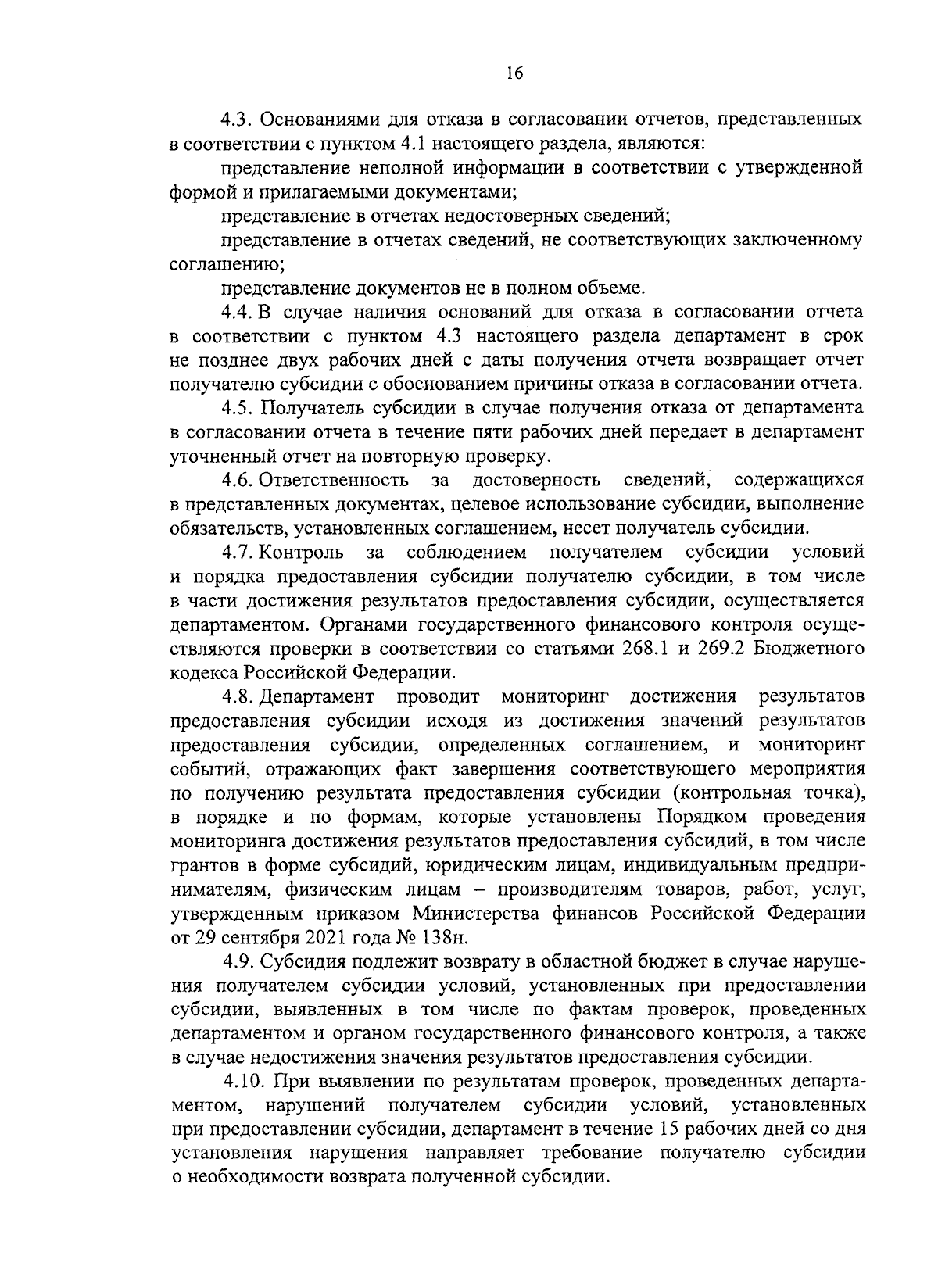 16

4.3. Основаниями для отказа в согласовании отчетов, представленных в соответствии с пунктом 4.1 настоящего раздела, являются:

представление неполной информации в соответствии с утвержденной формой и прилагаемыми документами;

представление в отчетах недостоверных сведений;

представление в отчетах сведений, не соответствующих заключенному соглашению;

представление документов не в полном объеме.

4.4. В случае наличия оснований для отказа в согласовании отчета в соответствии с пунктом 4.3 настоящего раздела департамент в срок не позднее двух рабочих дней с даты получения отчета возвращает отчет получателю субсидии с обоснованием причины отказа в согласовании отчета.

4.5. Получатель субсидии в случае получения отказа от департамента в согласовании отчета в течение пяти рабочих дней передает в департамент уточненный отчет на повторную проверку.

4.6. Ответственность за достоверность сведений, содержащихся в представленных документах, целевое использование субсидии, выполнение обязательств, установленных соглашением, несет получатель субсидии.

4.7. Контроль за соблюдением получателем субсидии условий и порядка предоставления субсидии получателю субсидии, в том числе в части достижения результатов предоставления субсидии, осуществляется департаментом. Органами государственного финансового контроля осуществляются проверки в соответствии со статьями 268.1 и 269.2 Бюджетного кодекса Российской Федерации.

4.8. Департамент проводит мониторинг достижения результатов предоставления субсидии исходя из достижения значений результатов предоставления субсидии, определенных соглашением, и мониторинг событий, отражающих факт завершения соответствующего мероприятия по получению результата предоставления субсидии (контрольная точка), в порядке и по формам, которые установлены Порядком проведения мониторинга достижения результатов предоставления субсидий, в том числе грантов в форме субсидий, юридическим лицам, индивидуальным предпринимателям, физическим лицам – производителям товаров, работ, услуг, утвержденным приказом Министерства финансов Российской Федерации от 29 сентября 2021 года № 138н.

4.9. Субсидия подлежит возврату в областной бюджет в случае нарушения получателем субсидии условий, установленных при предоставлении субсидии, выявленных в том числе по фактам проверок, проведенных департаментом и органом государственного финансового контроля, а также в случае недостижения значения результатов предоставления субсидии.

4.10. При выявлении по результатам проверок, проведенных департаментом, нарушений получателем субсидии условий, установленных при предоставлении субсидии, департамент в течение 15 рабочих дней со дня установления нарушения направляет требование получателю субсидии о необходимости возврата полученной субсидии.